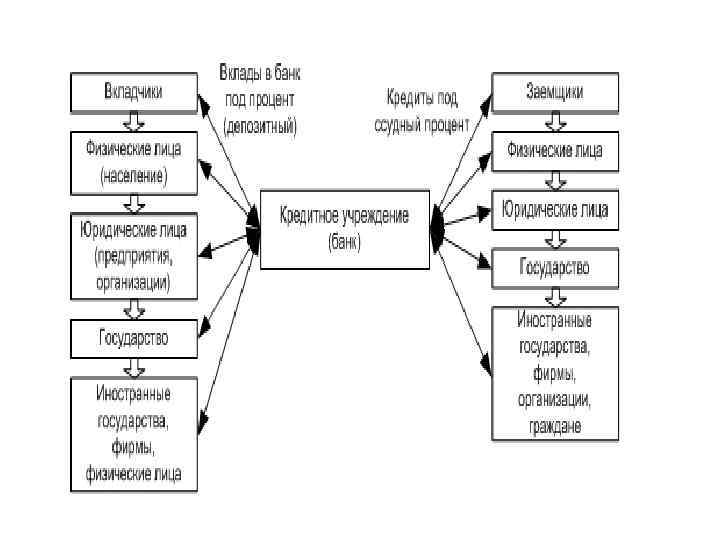 Вкладчики

Физические лица (население)

Юридические лица (предприятия, организации)

Государство

Иностранные государства, фирмы, физические лица

Вклады в банк под процент (депозитный)

Кредитное учреждение (банк)

Кредиты под ссудный процент

Заемщики

Физические лица

Юридические лица

Государство

Иностранные государства, фирмы, организации, граждане